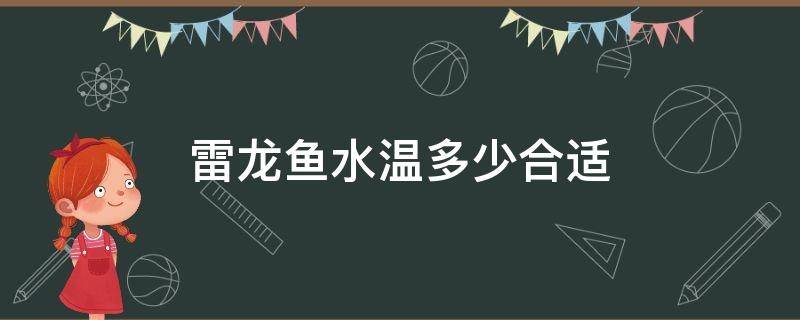 雷龙鱼水温多少合适